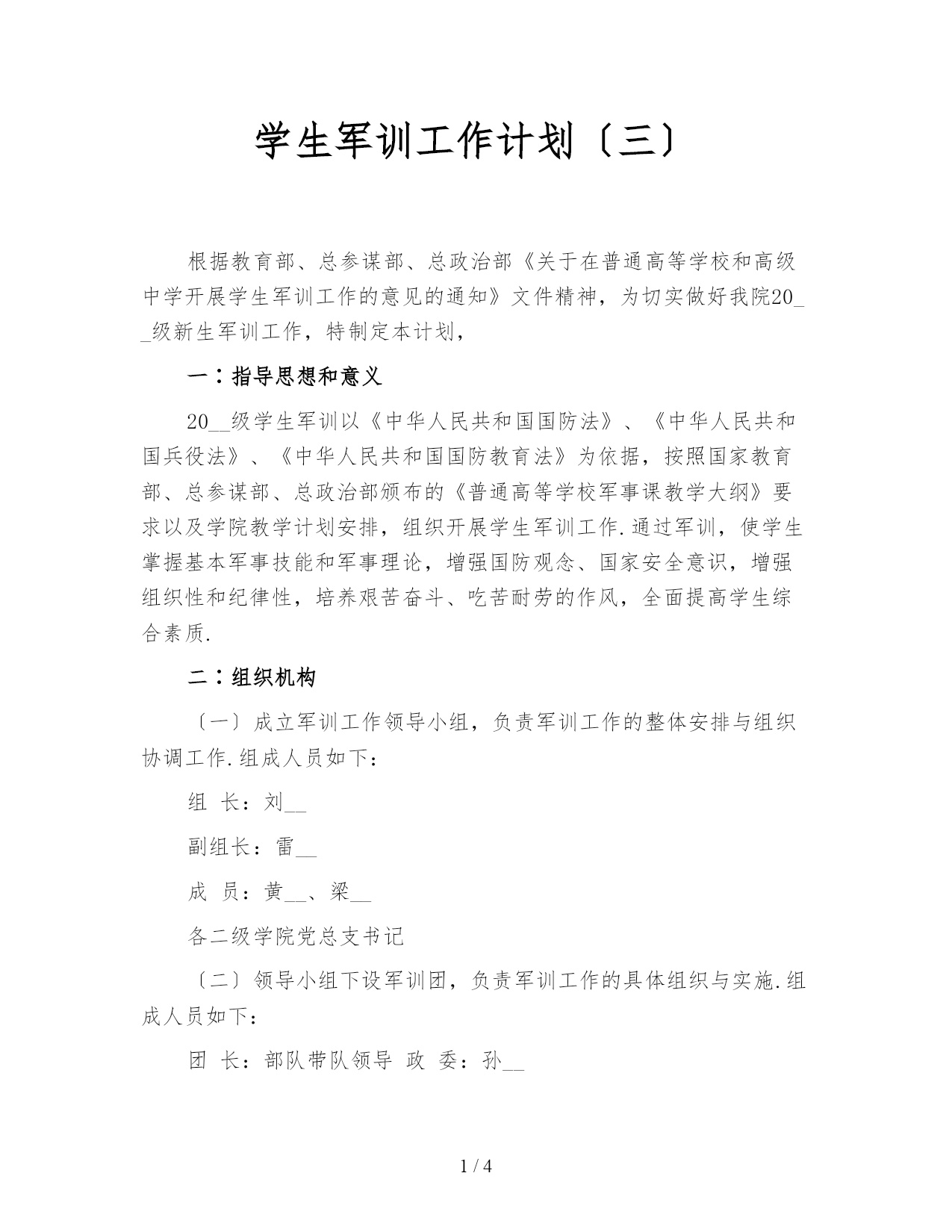 学生军训工作计划〔三〕

根据教育部、总参谋部、总政治部《关于在普通高等学校和高级中学开展学生军训工作的意见的通知》文件精神，为切实做好我院20__级新生军训工作，特制定本计划，

一：指导思想和意义

20__级学生军训以《中华人民共和国国防法》、《中华人民共和国兵役法》、《中华人民共和国国防教育法》为依据，按照国家教育部、总参谋部、总政治部颁布的《普通高等学校军事课教学大纲》要求以及学院教学计划安排，组织开展学生军训工作.通过军训，使学生掌握基本军事技能和军事理论，增强国防观念、国家安全意识，增强组织性和纪律性，培养艰苦奋斗、吃苦耐劳的作风，全面提高学生综合素质.

二：组织机构

〔一〕成立军训工作领导小组，负责军训工作的整体安排与组织协调工作.组成人员如下：

组 长：刘__

副组长：雷__

成 员：黄__、梁__

各二级学院党总支书记

〔二〕领导小组下设军训团，负责军训工作的具体组织与实施.组成人员如下：

团 长：部队带队领导 政 委：孙__

1 / 4